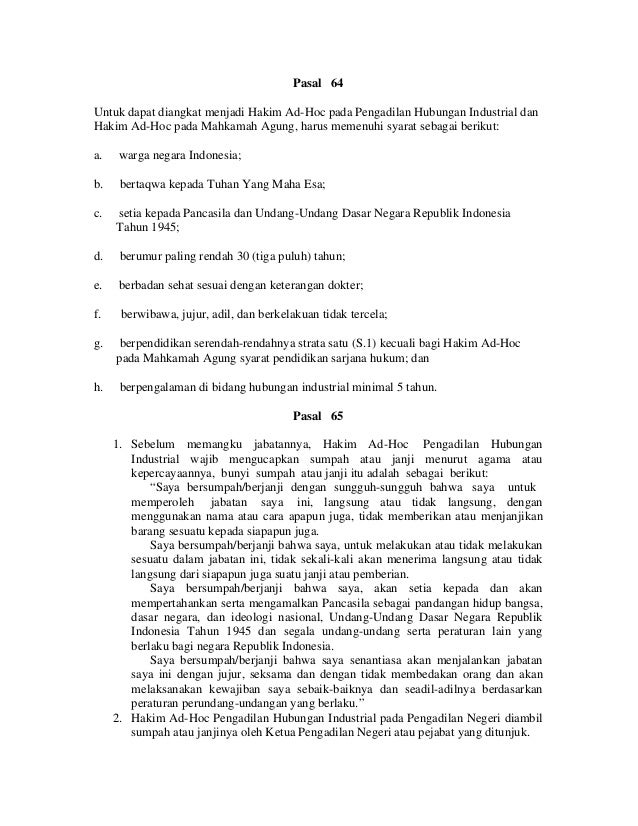 Pasal 64

Untuk dapat diangkat menjadi Hakim Ad-Hoc pada Pengadilan Hubungan Industrial dan Hakim Ad-Hoc pada Mahkamah Agung, harus memenuhi syarat sebagai berikut:

a. warga negara Indonesia;

b. bertaqwa kepada Tuhan Yang Maha Esa;

c. setia kepada Pancasila dan Undang-Undang Dasar Negara Republik Indonesia Tahun 1945;

d. berumur paling rendah 30 (tiga puluh) tahun;

e. berbadan sehat sesuai dengan keterangan dokter;

f. berwibawa, jujur, adil, dan berkelakuan tidak tercela;

g. berpendidikan serendah-rendahnya strata satu (S.1) kecuali bagi Hakim Ad-Hoc pada Mahkamah Agung syarat pendidikan sarjana hukum; dan

h. berpengalaman di bidang hubungan industrial minimal 5 tahun.

Pasal 65

1. Sebelum memangku jabatannya, Hakim Ad-Hoc Pengadilan Hubungan Industrial wajib mengucapkan sumpah atau janji menurut agama atau kepercayaannya, bunyi sumpah atau janji itu adalah sebagai berikut:
"Saya bersumpah/berjanji dengan sungguh-sungguh bahwa saya untuk memperoleh jabatan saya ini, langsung atau tidak langsung, dengan menggunakan nama atau cara apapun juga, tidak memberikan atau menjanjikan barang sesuatu kepada siapapun juga.
Saya bersumpah/berjanji bahwa saya, untuk melakukan atau tidak melakukan sesuatu dalam jabatan ini, tidak sekali-kali akan menerima langsung atau tidak langsung dari siapapun juga suatu janji atau pemberian.
Saya bersumpah/berjanji bahwa saya, akan setia kepada dan akan mempertahankan serta mengamalkan Pancasila sebagai pandangan hidup bangsa, dasar negara, dan ideologi nasional, Undang-Undang Dasar Negara Republik Indonesia Tahun 1945 dan segala undang-undang serta peraturan lain yang berlaku bagi negara Republik Indonesia.
Saya bersumpah/berjanji bahwa saya senantiasa akan menjalankan jabatan saya ini dengan jujur, seksama dan dengan tidak membedakan orang dan akan melaksanakan kewajiban saya sebaik-baiknya dan seadil-adilnya berdasarkan peraturan perundang-undangan yang berlaku."
2. Hakim Ad-Hoc Pengadilan Hubungan Industrial pada Pengadilan Negeri diambil sumpah atau janjinya oleh Ketua Pengadilan Negeri atau pejabat yang ditunjuk.